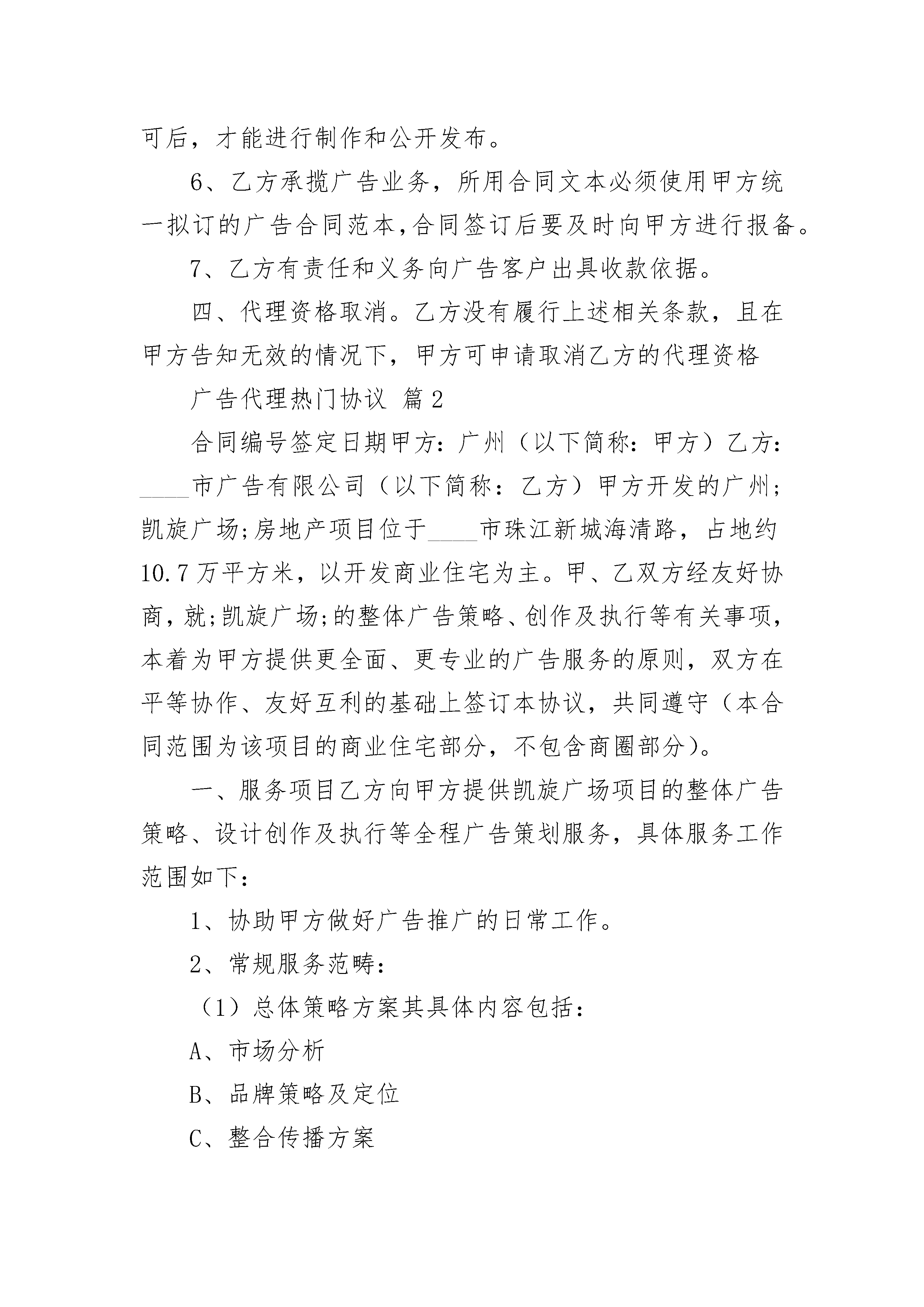 可后，才能进行制作和公开发布。

6、乙方承揽广告业务，所用合同文本必须使用甲方统一拟订的广告合同范本，合同签订后要及时向甲方进行报备。

7、乙方有责任和义务向广告客户出具收款依据。

四、代理资格取消。乙方没有履行上述相关条款，且在甲方告知无效的情况下，甲方可申请取消乙方的代理资格

广告代理热门协议 篇2

合同编号签定日期甲方：广州（以下简称：甲方）乙方：____市广告有限公司（以下简称：乙方）甲方开发的广州;凯旋广场;房地产项目位于____市珠江新城海清路，占地约10.7万平方米，以开发商业住宅为主。甲、乙双方经友好协商，就;凯旋广场;的整体广告策略、创作及执行等有关事项，本着为甲方提供更全面、更专业的广告服务的原则，双方在平等协作、友好互利的基础上签订本协议，共同遵守（本合同范围为该项目的商业住宅部分，不包含商圈部分）。

一、服务项目乙方向甲方提供凯旋广场项目的整体广告策略、设计创作及执行等全程广告策划服务，具体服务工作范围如下：

1、协助甲方做好广告推广的日常工作。

2、常规服务范畴：

（1）总体策略方案其具体内容包括：

A、市场分析

B、品牌策略及定位

C、整合传播方案